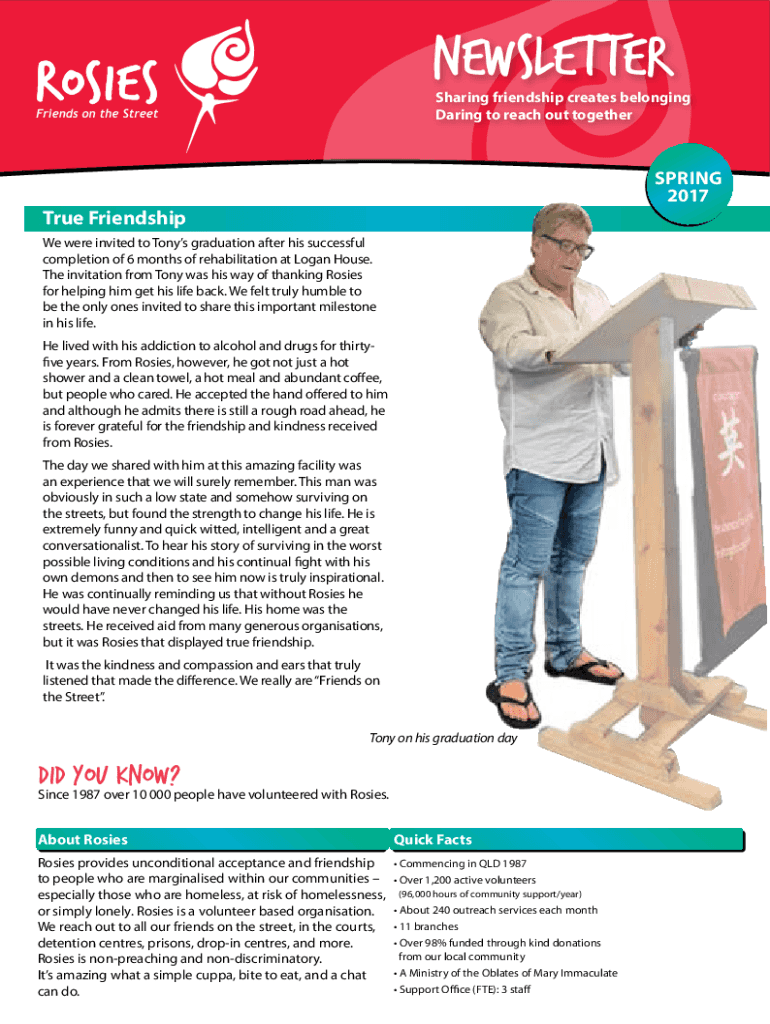 ROSIES
Friends on the Street

NEWSLETTER
Sharing friendship creates belonging
Daring to reach out together

SPRING 2017

True Friendship

We were invited to Tony's graduation after his successful completion of 6 months of rehabilitation at Logan House. The invitation from Tony was his way of thanking Rosies for helping him get his life back. We felt truly humble to be the only ones invited to share this important milestone in his life.

He lived with his addiction to alcohol and drugs for thirty-five years. From Rosies, however, he got not just a hot shower and a clean towel, a hot meal and abundant coffee, but people who cared. He accepted the hand offered to him and although he admits there is still a rough road ahead, he is forever grateful for the friendship and kindness received from Rosies.

The day we shared with him at this amazing facility was an experience that we will surely remember. This man was obviously in such a low state and somehow surviving on the streets, but found the strength to change his life. He is extremely funny and quick witted, intelligent and a great conversationalist. To hear his story of surviving in the worst possible living conditions and his continual fight with his own demons and then to see him now is truly inspirational. He was continually reminding us that without Rosies he would have never changed his life. His home was the streets. He received aid from many generous organisations, but it was Rosies that displayed true friendship.

It was the kindness and compassion and ears that truly listened that made the difference. We really are "Friends on the Street".

Tony on his graduation day

DID YOU KNOW?
Since 1987 over 10 000 people have volunteered with Rosies.

About Rosies

Rosies provides unconditional acceptance and friendship to people who are marginalised within our communities – especially those who are homeless, at risk of homelessness, or simply lonely. Rosies is a volunteer based organisation. We reach out to all our friends on the street, in the courts, detention centres, prisons, drop-in centres, and more. Rosies is non-preaching and non-discriminatory. It's amazing what a simple cuppa, bite to eat, and a chat can do.

Quick Facts

• Commencing in QLD 1987
• Over 1,200 active volunteers (96,000 hours of community support/year)
• About 240 outreach services each month
• 11 branches
• Over 98% funded through kind donations from our local community
• A Ministry of the Oblates of Mary Immaculate
• Support Office (FTE): 3 staff